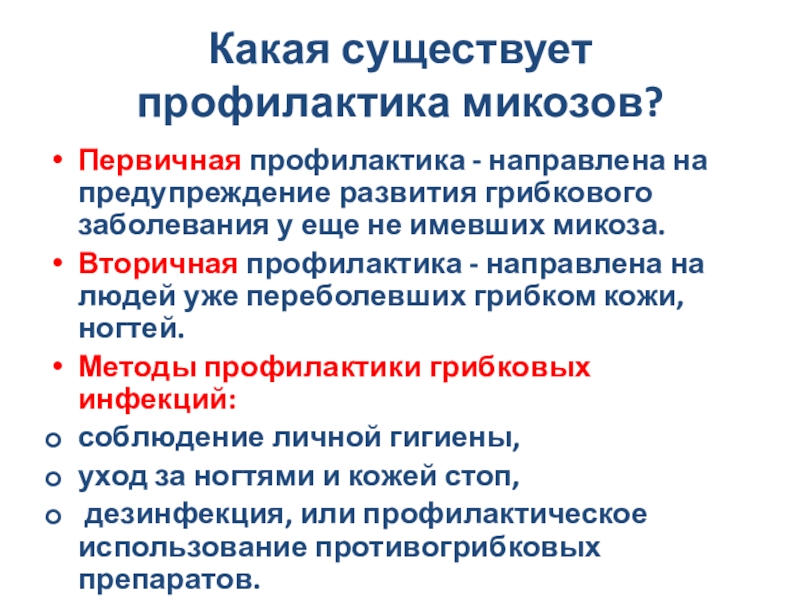 Какая существует профилактика микозов?

• Первичная профилактика - направлена на предупреждение развития грибкового заболевания у еще не имевших микоза.
• Вторичная профилактика - направлена на людей уже переболевших грибком кожи, ногтей.
• Методы профилактики грибковых инфекций:
o соблюдение личной гигиены,
o уход за ногтями и кожей стоп,
o дезинфекция, или профилактическое использование противогрибковых препаратов.